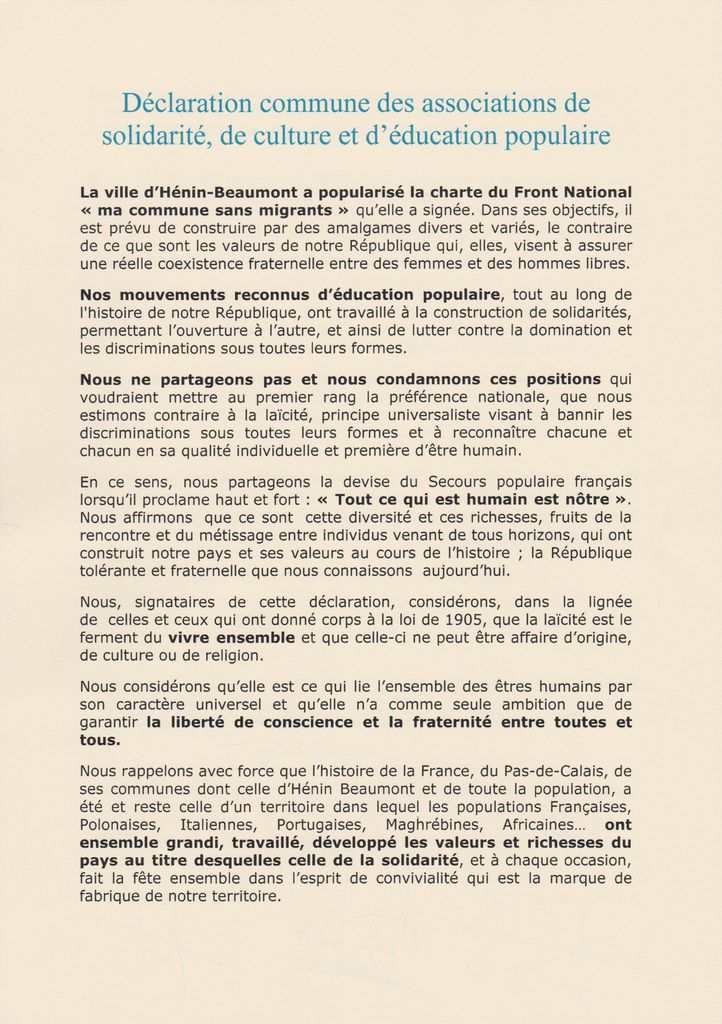 Déclaration commune des associations de solidarité, de culture et d'éducation populaire

La ville d'Hénin-Beaumont a popularisé la charte du Front National « ma commune sans migrants » qu'elle a signée. Dans ses objectifs, il est prévu de construire par des amalgames divers et variés, le contraire de ce que sont les valeurs de notre République qui, elles, visent à assurer une réelle coexistence fraternelle entre des femmes et des hommes libres.

Nos mouvements reconnus d'éducation populaire, tout au long de l'histoire de notre République, ont travaillé à la construction de solidarités, permettant l'ouverture à l'autre, et ainsi de lutter contre la domination et les discriminations sous toutes leurs formes.

Nous ne partageons pas et nous condamnons ces positions qui voudraient mettre au premier rang la préférence nationale, que nous estimons contraire à la laïcité, principe universaliste visant à bannir les discriminations sous toutes leurs formes et à reconnaître chacune et chacun en sa qualité individuelle et première d'être humain.

En ce sens, nous partageons la devise du Secours populaire français lorsqu'il proclame haut et fort : « Tout ce qui est humain est nôtre ». Nous affirmons que ce sont cette diversité et ces richesses, fruits de la rencontre et du métissage entre individus venant de tous horizons, qui ont construit notre pays et ses valeurs au cours de l'histoire ; la République tolérante et fraternelle que nous connaissons aujourd'hui.

Nous, signataires de cette déclaration, considérons, dans la lignée de celles et ceux qui ont donné corps à la loi de 1905, que la laïcité est le ferment du vivre ensemble et que celle-ci ne peut être affaire d'origine, de culture ou de religion.

Nous considérons qu'elle est ce qui lie l'ensemble des êtres humains par son caractère universel et qu'elle n'a comme seule ambition que de garantir la liberté de conscience et la fraternité entre toutes et tous.

Nous rappelons avec force que l'histoire de la France, du Pas-de-Calais, de ses communes dont celle d'Hénin Beaumont et de toute la population, a été et reste celle d'un territoire dans lequel les populations Françaises, Polonaises, Italiennes, Portugaises, Maghrébines, Africaines... ont ensemble grandi, travaillé, développé les valeurs et richesses du pays au titre desquelles celle de la solidarité, et à chaque occasion, fait la fête ensemble dans l'esprit de convivialité qui est la marque de fabrique de notre territoire.